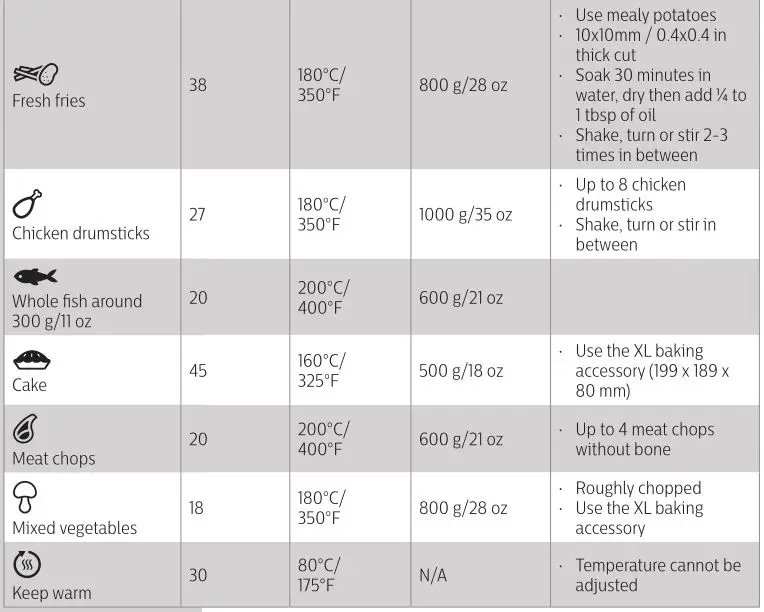 | | | | | |
|---|---|---|---|---|
| Fresh fries | 38 | 180°C/ 350°F | 800 g/28 oz | · Use mealy potatoes · 10x10mm / 0.4x0.4 in thick cut · Soak 30 minutes in water, dry then add ¼ to 1 tbsp of oil · Shake, turn or stir 2-3 times in between |
| Chicken drumsticks | 27 | 180°C/ 350°F | 1000 g/35 oz | · Up to 8 chicken drumsticks · Shake, turn or stir in between |
| Whole fish around 300 g/11 oz | 20 | 200°C/ 400°F | 600 g/21 oz | |
| Cake | 45 | 160°C/ 325°F | 500 g/18 oz | · Use the XL baking accessory (199 x 189 x 80 mm) |
| Meat chops | 20 | 200°C/ 400°F | 600 g/21 oz | · Up to 4 meat chops without bone |
| Mixed vegetables | 18 | 180°C/ 350°F | 800 g/28 oz | · Roughly chopped · Use the XL baking accessory |
| Keep warm | 30 | 80°C/ 175°F | N/A | · Temperature cannot be adjusted |